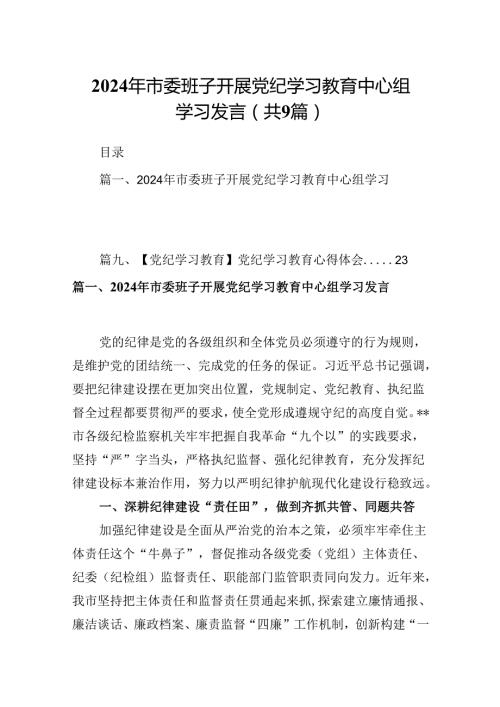 2024年市委班子开展党纪学习教育中心组学习发言（共9篇）

目录

篇一、2024年市委班子开展党纪学习教育中心组学习

篇九、【党纪学习教育】党纪学习教育心得体会.....23

篇一、2024年市委班子开展党纪学习教育中心组学习发言

党的纪律是党的各级组织和全体党员必须遵守的行为规则，是维护党的团结统一、完成党的任务的保证。习近平总书记强调，要把纪律建设摆在更加突出位置，党规制定、党纪教育、执纪监督全过程都要贯彻严的要求，使全党形成遵规守纪的高度自觉。**市各级纪检监察机关牢牢把握自我革命“九个以”的实践要求，坚持“严”字当头，严格执纪监督、强化纪律教育，充分发挥纪律建设标本兼治作用，努力以严明纪律护航现代化建设行稳致远。

一、深耕纪律建设“责任田”，做到齐抓共管、同题共答

加强纪律建设是全面从严治党的治本之策，必须牢牢牵住主体责任这个“牛鼻子”，督促推动各级党委（党组）主体责任、纪委（纪检组）监督责任、职能部门监管职责同向发力。近年来，我市坚持把主体责任和监督责任贯通起来抓，探索建立廉情通报、廉洁谈话、廉政档案、廉责监督“四廉”工作机制，创新构建“一